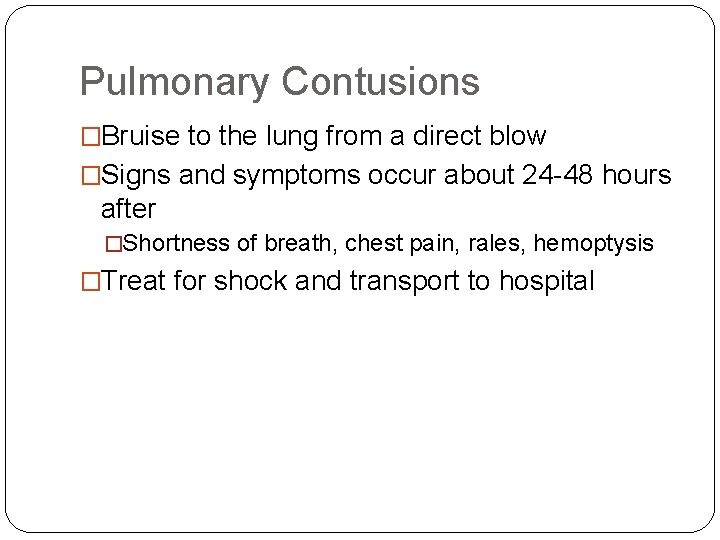 Pulmonary Contusions

□Bruise to the lung from a direct blow

□Signs and symptoms occur about 24-48 hours after

□Shortness of breath, chest pain, rales, hemoptysis

□Treat for shock and transport to hospital